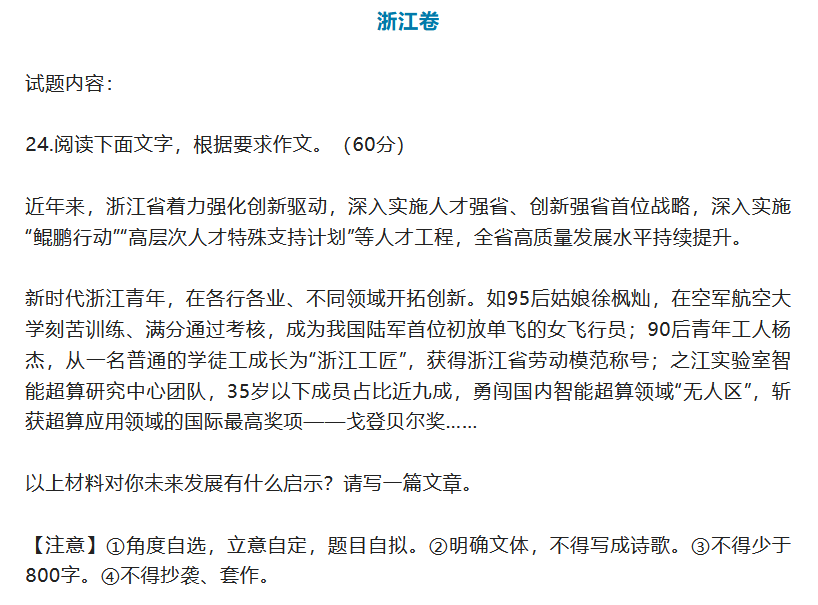 浙江卷

试题内容：

24.阅读下面文字，根据要求作文。（60分）

近年来，浙江省着力强化创新驱动，深入实施人才强省、创新强省首位战略，深入实施“鲲鹏行动”“高层次人才特殊支持计划”等人才工程，全省高质量发展水平持续提升。

新时代浙江青年，在各行各业、不同领域开拓创新。如95后姑娘徐枫灿，在空军航空大学刻苦训练、满分通过考核，成为我国陆军首位初放单飞的女飞行员；90后青年工人杨杰，从一名普通的学徒工成长为“浙江工匠”，获得浙江省劳动模范称号；之江实验室智能超算研究中心团队，35岁以下成员占比近九成，勇闯国内智能超算领域“无人区”，斩获超算应用领域的国际最高奖项——戈登贝尔奖……

以上材料对你未来发展有什么启示？请写一篇文章。

【注意】①角度自选，立意自定，题目自拟。②明确文体，不得写成诗歌。③不得少于800字。④不得抄袭、套作。